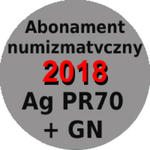 Abonament numizmatyczny
2018
Ag PR70
+ GN